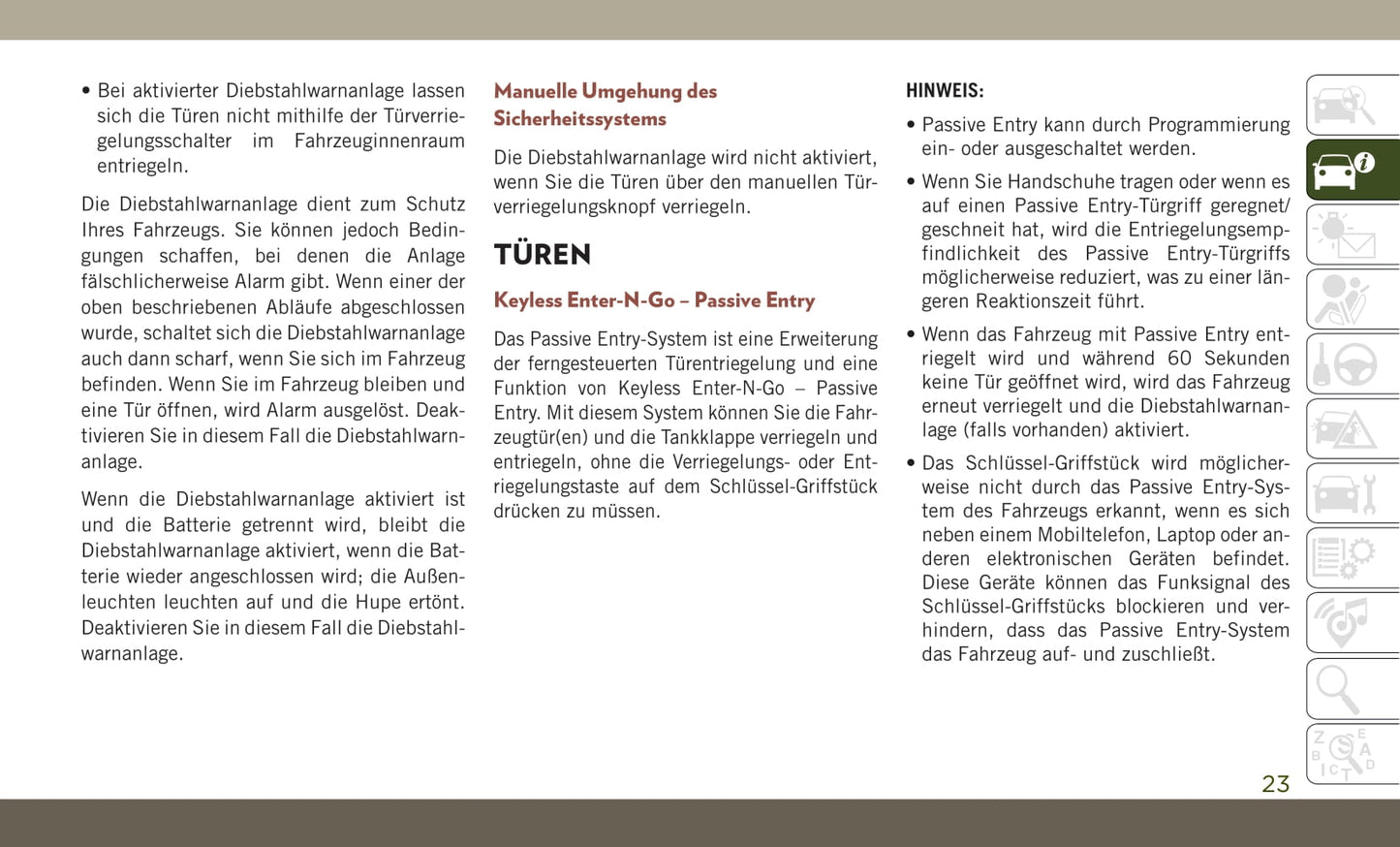 • Bei aktivierter Diebstahlwarnanlage lassen sich die Türen nicht mithilfe der Türverriegelungsschalter im Fahrzeuginnenraum entriegeln.

Die Diebstahlwarnanlage dient zum Schutz Ihres Fahrzeugs. Sie können jedoch Bedingungen schaffen, bei denen die Anlage fälschlicherweise Alarm gibt. Wenn einer der oben beschriebenen Abläufe abgeschlossen wurde, schaltet sich die Diebstahlwarnanlage auch dann scharf, wenn Sie sich im Fahrzeug befinden. Wenn Sie im Fahrzeug bleiben und eine Tür öffnen, wird Alarm ausgelöst. Deaktivieren Sie in diesem Fall die Diebstahlwarnanlage.

Wenn die Diebstahlwarnanlage aktiviert ist und die Batterie getrennt wird, bleibt die Diebstahlwarnanlage aktiviert, wenn die Batterie wieder angeschlossen wird; die Außenleuchten leuchten auf und die Hupe ertönt. Deaktivieren Sie in diesem Fall die Diebstahlwarnanlage.

Manuelle Umgehung des Sicherheitssystems

Die Diebstahlwarnanlage wird nicht aktiviert, wenn Sie die Türen über den manuellen Türverriegelungsknopf verriegeln.

TÜREN

Keyless Enter-N-Go – Passive Entry

Das Passive Entry-System ist eine Erweiterung der ferngesteuerten Türentriegelung und eine Funktion von Keyless Enter-N-Go – Passive Entry. Mit diesem System können Sie die Fahrzeugtür(en) und die Tankklappe verriegeln und entriegeln, ohne die Verriegelungs- oder Entriegelungstaste auf dem Schlüssel-Griffstück drücken zu müssen.

HINWEIS:

• Passive Entry kann durch Programmierung ein- oder ausgeschaltet werden.

• Wenn Sie Handschuhe tragen oder wenn es auf einen Passive Entry-Türgriff geregnet/geschneit hat, wird die Entriegelungsempfindlichkeit des Passive Entry-Türgriffs möglicherweise reduziert, was zu einer längeren Reaktionszeit führt.

• Wenn das Fahrzeug mit Passive Entry entriegelt wird und während 60 Sekunden keine Tür geöffnet wird, wird das Fahrzeug erneut verriegelt und die Diebstahlwarnanlage (falls vorhanden) aktiviert.

• Das Schlüssel-Griffstück wird möglicherweise nicht durch das Passive Entry-System des Fahrzeugs erkannt, wenn es sich neben einem Mobiltelefon, Laptop oder anderen elektronischen Geräten befindet. Diese Geräte können das Funksignal des Schlüssel-Griffstücks blockieren und verhindern, dass das Passive Entry-System das Fahrzeug auf- und zuschließt.

23